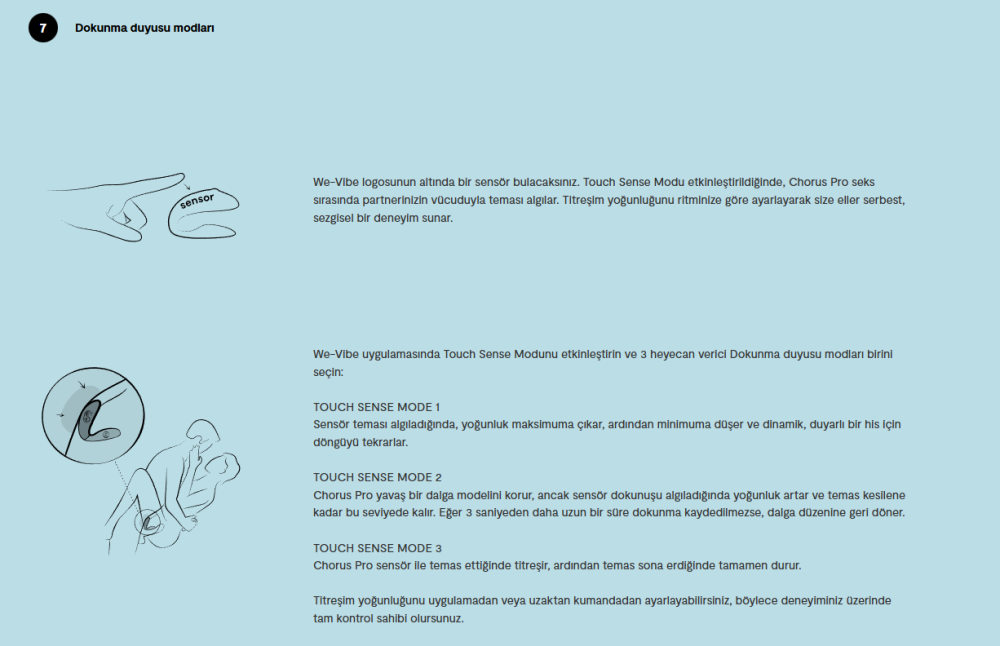 7

Dokunma duyusu modları

sensor

We-Vibe logosunun altında bir sensör bulacaksınız. Touch Sense Modu etkinleştirildiğinde, Chorus Pro seks sırasında partnerinizin vücuduyla teması algılar. Titreşim yoğunluğunu ritminize göre ayarlayarak size eller serbest, sezgisel bir deneyim sunar.

We-Vibe uygulamasında Touch Sense Modunu etkinleştirin ve 3 heyecan verici Dokunma duyusu modları birini seçin:

TOUCH SENSE MODE 1
Sensör teması algıladığında, yoğunluk maksimuma çıkar, ardından minimuma düşer ve dinamik, duyarlı bir his için döngüyü tekrarlar.

TOUCH SENSE MODE 2
Chorus Pro yavaş bir dalga modelini korur, ancak sensör dokunuşu algıladığında yoğunluk artar ve temas kesilene kadar bu seviyede kalır. Eğer 3 saniyeden daha uzun bir süre dokunma kaydedilmezse, dalga düzenine geri döner.

TOUCH SENSE MODE 3
Chorus Pro sensör ile temas ettiğinde titreşir, ardından temas sona erdiğinde tamamen durur.

Titreşim yoğunluğunu uygulamadan veya uzaktan kumandadan ayarlayabilirsiniz, böylece deneyiminiz üzerinde tam kontrol sahibi olursunuz.